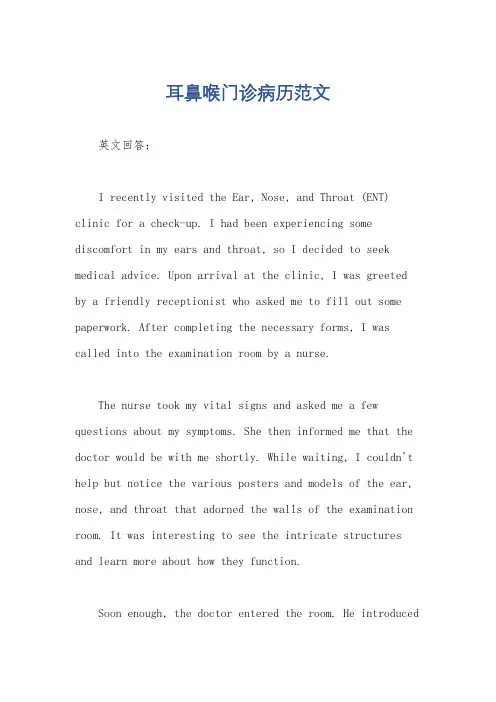 耳鼻喉门诊病历范文

英文回答：

I recently visited the Ear, Nose, and Throat (ENT) clinic for a check-up. I had been experiencing some discomfort in my ears and throat, so I decided to seek medical advice. Upon arrival at the clinic, I was greeted by a friendly receptionist who asked me to fill out some paperwork. After completing the necessary forms, I was called into the examination room by a nurse.

The nurse took my vital signs and asked me a few questions about my symptoms. She then informed me that the doctor would be with me shortly. While waiting, I couldn't help but notice the various posters and models of the ear, nose, and throat that adorned the walls of the examination room. It was interesting to see the intricate structures and learn more about how they function.

Soon enough, the doctor entered the room. He introduced